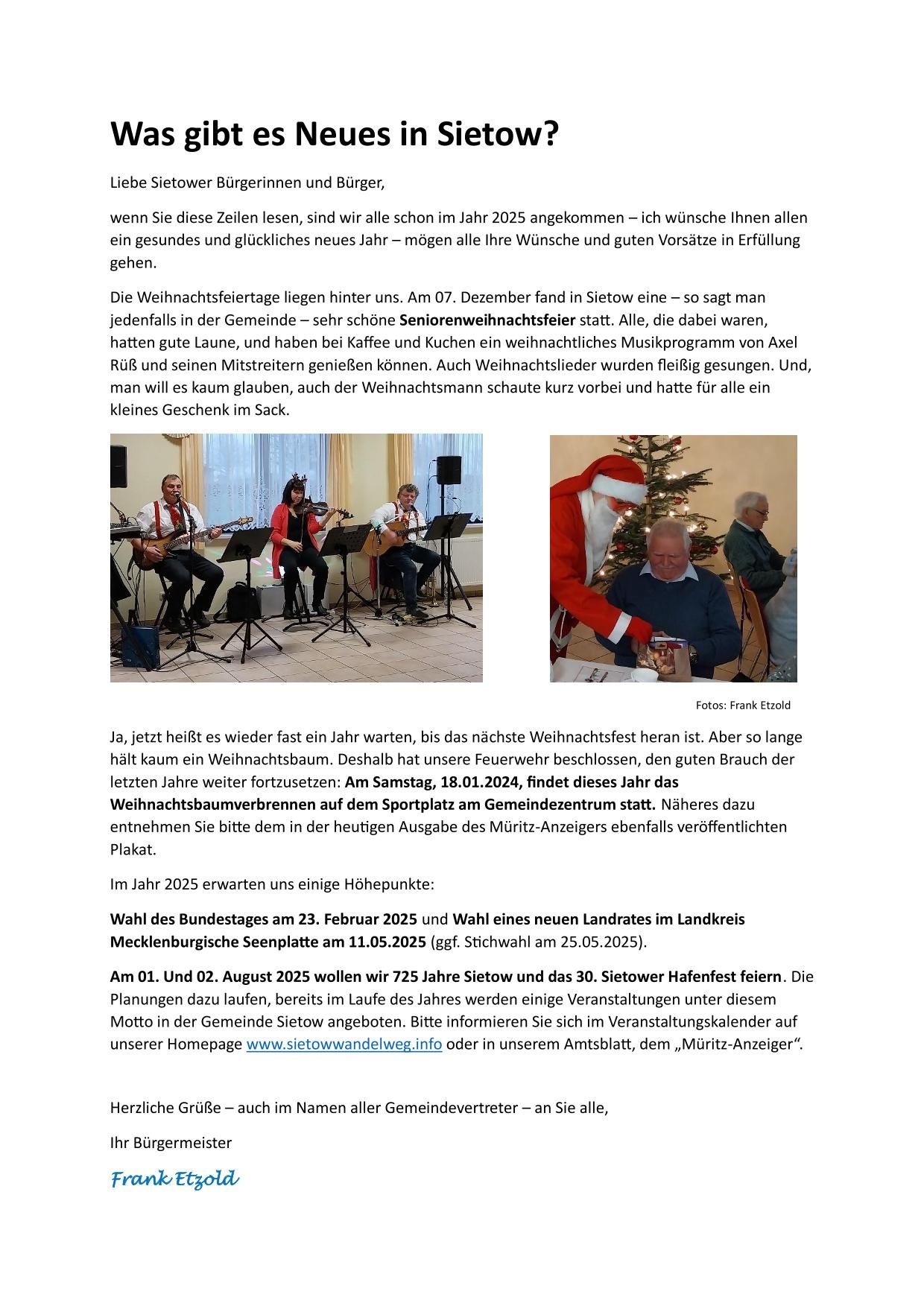 Was gibt es Neues in Sietow?

Liebe Sietower Bürgerinnen und Bürger,

wenn Sie diese Zeilen lesen, sind wir alle schon im Jahr 2025 angekommen – ich wünsche Ihnen allen ein gesundes und glückliches neues Jahr – mögen alle Ihre Wünsche und guten Vorsätze in Erfüllung gehen.

Die Weihnachtsfeiertage liegen hinter uns. Am 07. Dezember fand in Sietow eine – so sagt man jedenfalls in der Gemeinde – sehr schöne Seniorenweihnachtsfeier statt. Alle, die dabei waren, hatten gute Laune, und haben bei Kaffee und Kuchen ein weihnachtliches Musikprogramm von Axel Rüß und seinen Mitstreitern genießen können. Auch Weihnachtslieder wurden fleißig gesungen. Und, man will es kaum glauben, auch der Weihnachtsmann schaute kurz vorbei und hatte für alle ein kleines Geschenk im Sack.

Fotos: Frank Etzold

Ja, jetzt heißt es wieder fast ein Jahr warten, bis das nächste Weihnachtsfest heran ist. Aber so lange hält kaum ein Weihnachtsbaum. Deshalb hat unsere Feuerwehr beschlossen, den guten Brauch der letzten Jahre weiter fortzusetzen: Am Samstag, 18.01.2024, findet dieses Jahr das Weihnachtsbaumverbrennen auf dem Sportplatz am Gemeindezentrum statt. Näheres dazu entnehmen Sie bitte dem in der heutigen Ausgabe des Müritz-Anzeigers ebenfalls veröffentlichten Plakat.

Im Jahr 2025 erwarten uns einige Höhepunkte:

Wahl des Bundestages am 23. Februar 2025 und Wahl eines neuen Landrates im Landkreis Mecklenburgische Seenplatte am 11.05.2025 (ggf. Stichwahl am 25.05.2025).

Am 01. Und 02. August 2025 wollen wir 725 Jahre Sietow und das 30. Sietower Hafenfest feiern. Die Planungen dazu laufen, bereits im Laufe des Jahres werden einige Veranstaltungen unter diesem Motto in der Gemeinde Sietow angeboten. Bitte informieren Sie sich im Veranstaltungskalender auf unserer Homepage www.sietowwandelweg.info oder in unserem Amtsblatt, dem „Müritz-Anzeiger“.

Herzliche Grüße – auch im Namen aller Gemeindevertreter – an Sie alle,

Ihr Bürgermeister

Frank Etzold